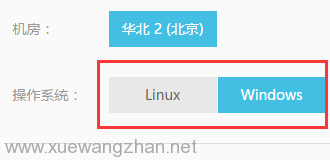 机房：

华北 2 (北京)

操作系统：

Linux

Windows

www.xuewangzhan.net